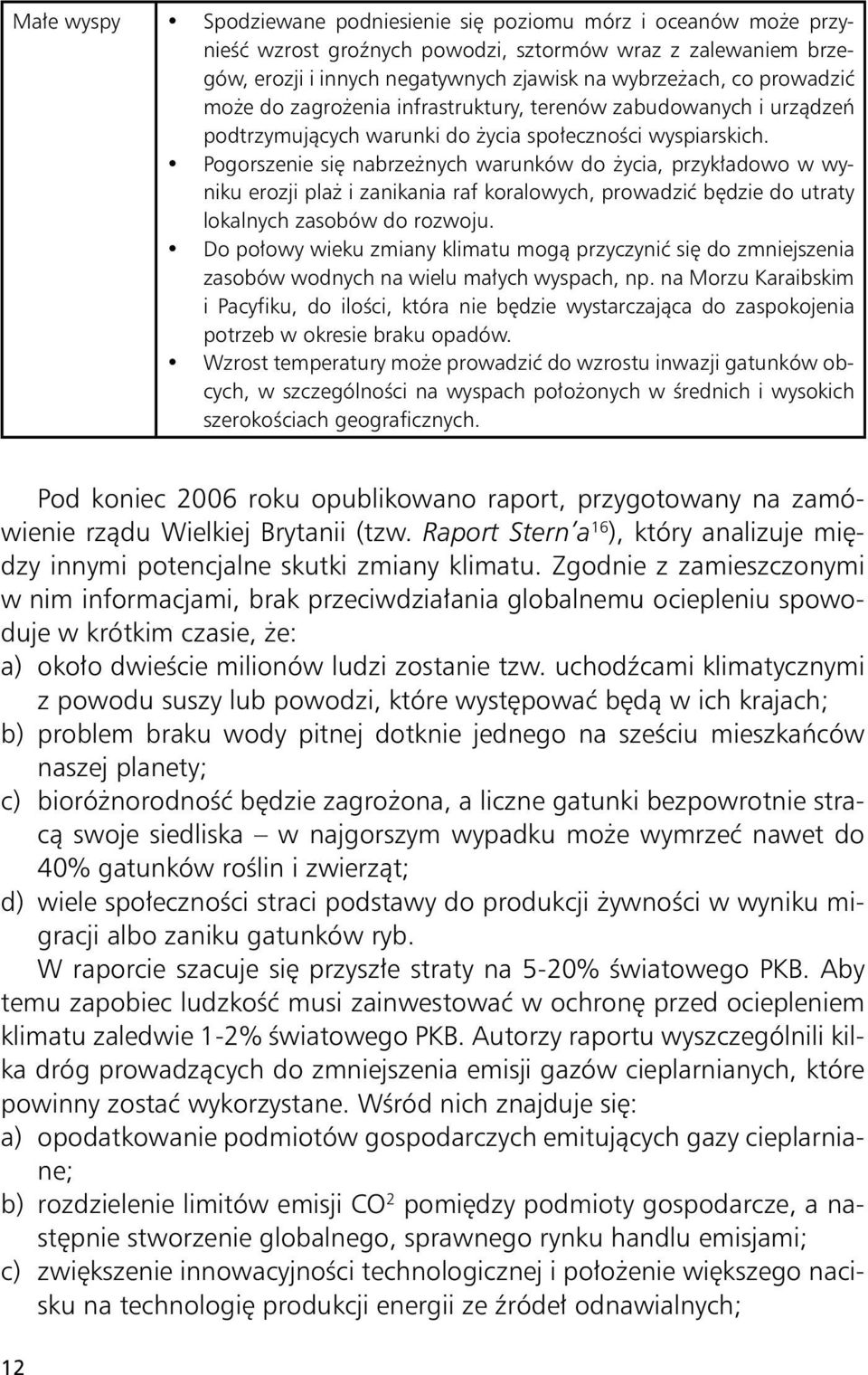 | Małe wyspy | • Spodziewane podniesienie się poziomu mórz i oceanów może przynieść wzrost groźnych powodzi, sztormów wraz z zalewaniem brzegów, erozji i innych negatywnych zjawisk na wybrzeżach, co prowadzić może do zagrożenia infrastruktury, terenów zabudowanych i urządzeń podtrzymujących warunki do życia społeczności wyspiarskich. • Pogorszenie się nabrzeżnych warunków do życia, przykładowo w wyniku erozji plaż i zanikania raf koralowych, prowadzić będzie do utraty lokalnych zasobów do rozwoju. • Do połowy wieku zmiany klimatu mogą przyczynić się do zmniejszenia zasobów wodnych na wielu małych wyspach, np. na Morzu Karaibskim i Pacyfiku, do ilości, która nie będzie wystarczająca do zaspokojenia potrzeb w okresie braku opadów. • Wzrost temperatury może prowadzić do wzrostu inwazji gatunków obcych, w szczególności na wyspach położonych w średnich i wysokich szerokościach geograficznych. |
|---|---|

Pod koniec 2006 roku opublikowano raport, przygotowany na zamówienie rządu Wielkiej Brytanii (tzw. Raport Stern'a$^{16}$), który analizuje między innymi potencjalne skutki zmiany klimatu. Zgodnie z zamieszczonymi w nim informacjami, brak przeciwdziałania globalnemu ociepleniu spowoduje w krótkim czasie, że:
a) około dwieście milionów ludzi zostanie tzw. uchodźcami klimatycznymi z powodu suszy lub powodzi, które występować będą w ich krajach;
b) problem braku wody pitnej dotknie jednego na sześciu mieszkańców naszej planety;
c) bioróżnorodność będzie zagrożona, a liczne gatunki bezpowrotnie stracą swoje siedliska – w najgorszym wypadku może wymrzeć nawet do 40% gatunków roślin i zwierząt;
d) wiele społeczności straci podstawy do produkcji żywności w wyniku migracji albo zaniku gatunków ryb.

W raporcie szacuje się przyszłe straty na 5-20% światowego PKB. Aby temu zapobiec ludzkość musi zainwestować w ochronę przed ociepleniem klimatu zaledwie 1-2% światowego PKB. Autorzy raportu wyszczególnili kilka dróg prowadzących do zmniejszenia emisji gazów cieplarnianych, które powinny zostać wykorzystane. Wśród nich znajduje się:
a) opodatkowanie podmiotów gospodarczych emitujących gazy cieplarniane;
b) rozdzielenie limitów emisji $CO^2$ pomiędzy podmioty gospodarcze, a następnie stworzenie globalnego, sprawnego rynku handlu emisjami;
c) zwiększenie innowacyjności technologicznej i położenie większego nacisku na technologię produkcji energii ze źródeł odnawialnych;

12